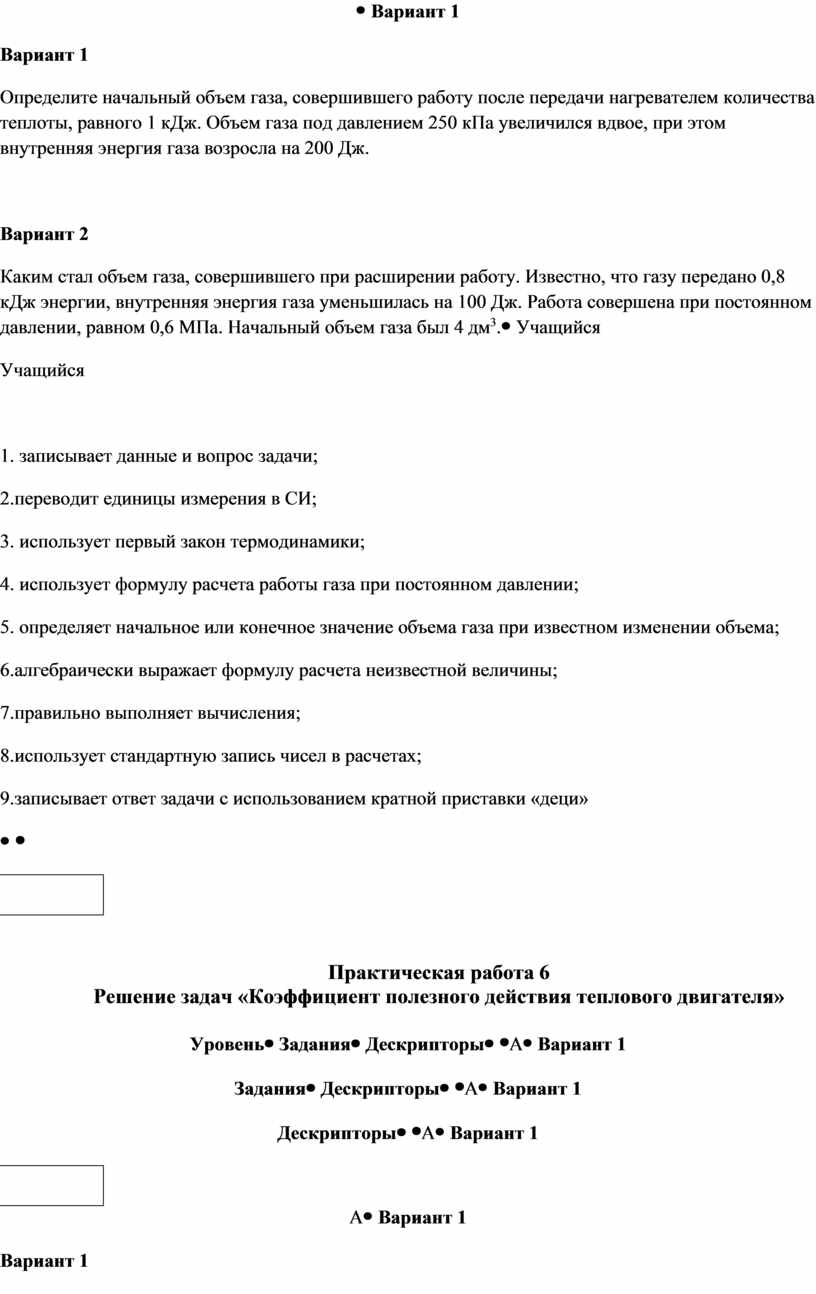 • Вариант 1

Вариант 1

Определите начальный объем газа, совершившего работу после передачи нагревателем количества теплоты, равного 1 кДж. Объем газа под давлением 250 кПа увеличился вдвое, при этом внутренняя энергия газа возросла на 200 Дж.

Вариант 2

Каким стал объем газа, совершившего при расширении работу. Известно, что газу передано 0,8 кДж энергии, внутренняя энергия газа уменьшилась на 100 Дж. Работа совершена при постоянном давлении, равном 0,6 МПа. Начальный объем газа был 4 дм$^3$.• Учащийся

Учащийся

1. записывает данные и вопрос задачи;

2.переводит единицы измерения в СИ;

3. использует первый закон термодинамики;

4. использует формулу расчета работы газа при постоянном давлении;

5. определяет начальное или конечное значение объема газа при известном изменении объема;

6.алгебраически выражает формулу расчета неизвестной величины;

7.правильно выполняет вычисления;

8.использует стандартную запись чисел в расчетах;

9.записывает ответ задачи с использованием кратной приставки «деци»

• •

Практическая работа 6
Решение задач «Коэффициент полезного действия теплового двигателя»

Уровень• Задания• Дескрипторы• •А• Вариант 1

Задания• Дескрипторы• •А• Вариант 1

Дескрипторы• •А• Вариант 1

А• Вариант 1

Вариант 1